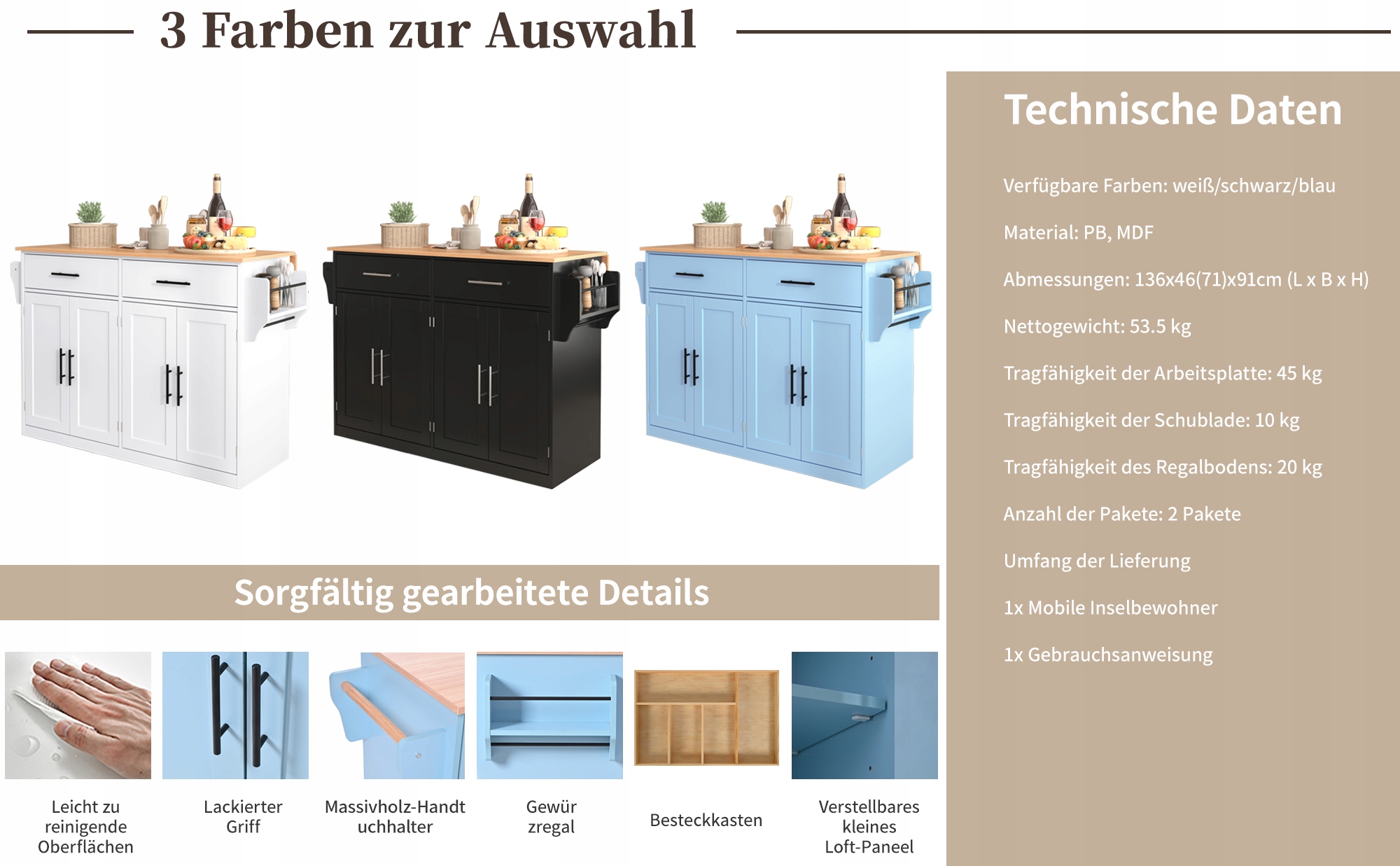 3 Farben zur Auswahl

Sorgfältig gearbeitete Details

Leicht zu reinigende Oberflächen

Lackierter Griff

Massivholz-Handtuchhalter

Gewürzregal

Besteckkasten

Verstellbares kleines Loft-Paneel

Technische Daten

Verfügbare Farben: weiß/schwarz/blau

Material: PB, MDF

Abmessungen: 136x46(71)x91cm (L x B x H)

Nettogewicht: 53.5 kg

Tragfähigkeit der Arbeitsplatte: 45 kg

Tragfähigkeit der Schublade: 10 kg

Tragfähigkeit des Regalbodens: 20 kg

Anzahl der Pakete: 2 Pakete

Umfang der Lieferung

1x Mobile Inselbewohner

1x Gebrauchsanweisung